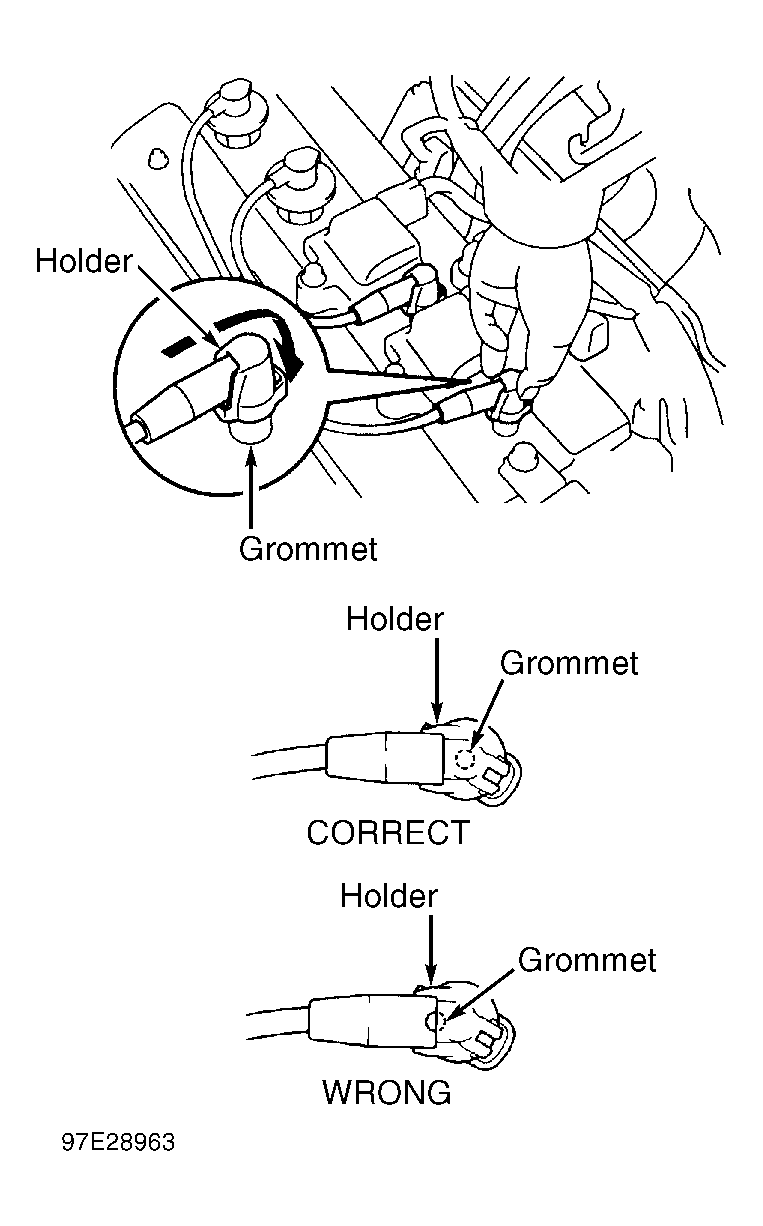 Holder

Grommet

Holder

Grommet

CORRECT

Holder

Grommet

WRONG

97E28963